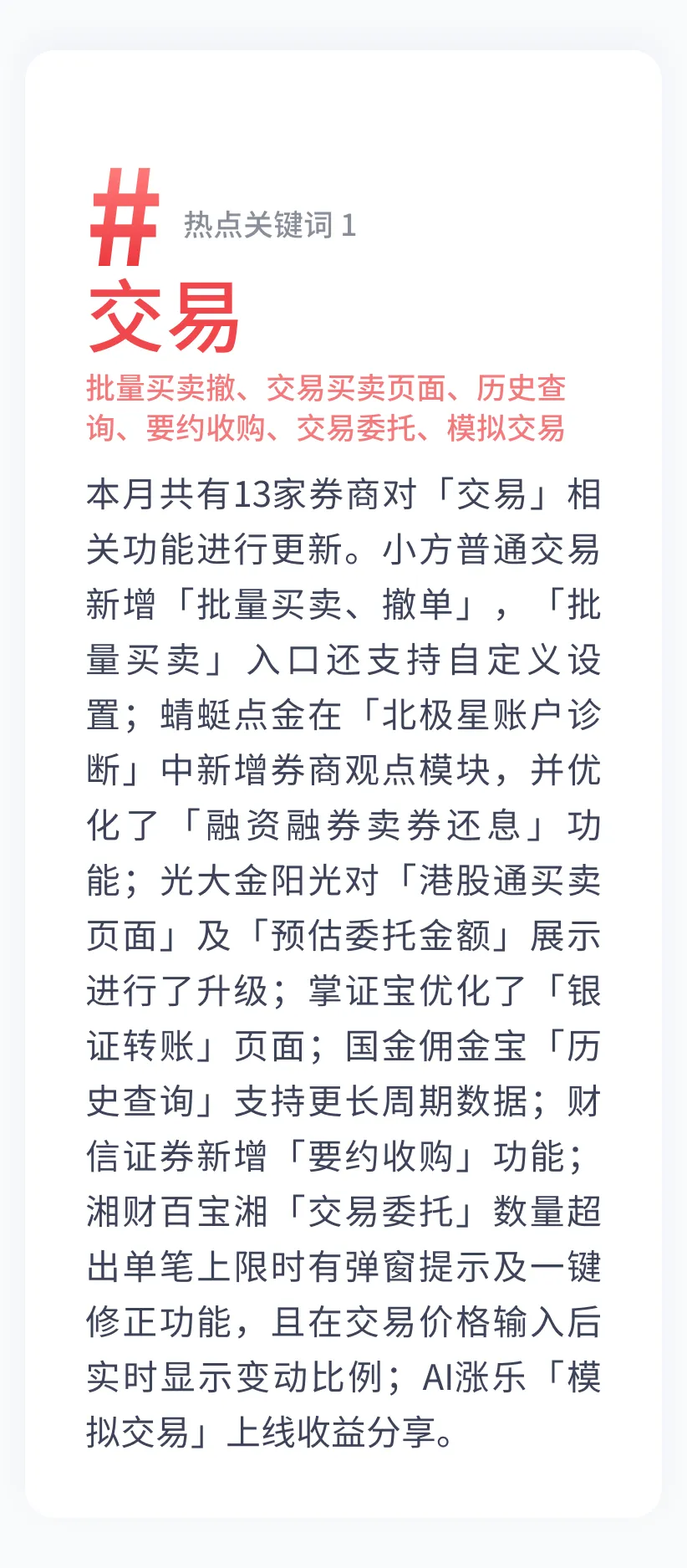 #
热点关键词1

交易

批量买卖撤、交易买卖页面、历史查询、要约收购、交易委托、模拟交易

本月共有13家券商对「交易」相关功能进行更新。小方普通交易新增「批量买卖、撤单」，「批量买卖」入口还支持自定义设置；蜻蜓点金在「北极星账户诊断」中新增券商观点模块，并优化了「融资融券卖券还息」功能；光大金阳光对「港股通买卖页面」及「预估委托金额」展示进行了升级；掌证宝优化了「银证转账」页面；国金佣金宝「历史查询」支持更长周期数据；财信证券新增「要约收购」功能；湘财百宝湘「交易委托」数量超出单笔上限时有弹窗提示及一键修正功能，且在交易价格输入后实时显示变动比例；AI涨乐「模拟交易」上线收益分享。